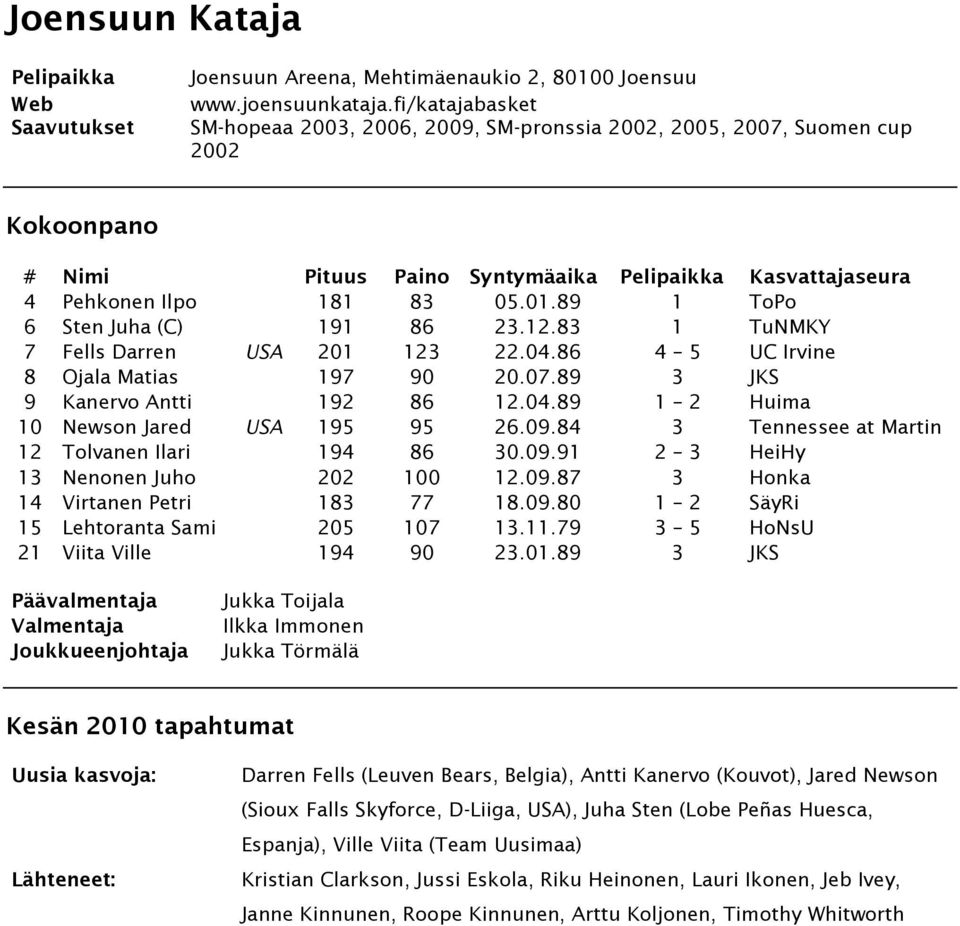 Joensuun Kataja

Pelipaikka Joensuun Areena, Mehtimäenaukio 2, 80100 Joensuu
Web www.joensuunkataja.fi/katajabasket
Saavutukset SM-hopeaa 2003, 2006, 2009, SM-pronssia 2002, 2005, 2007, Suomen cup 2002

Kokoonpano

| # | Nimi | | Pituus | Paino | Syntymäaika | Pelipaikka | Kasvattajaseura |
|---|---|---|---|---|---|---|---|
| 4 | Pehkonen Ilpo | | 181 | 83 | 05.01.89 | 1 | ToPo |
| 6 | Sten Juha (C) | | 191 | 86 | 23.12.83 | 1 | TuNMKY |
| 7 | Fells Darren | USA | 201 | 123 | 22.04.86 | 4 – 5 | UC Irvine |
| 8 | Ojala Matias | | 197 | 90 | 20.07.89 | 3 | JKS |
| 9 | Kanervo Antti | | 192 | 86 | 12.04.89 | 1 – 2 | Huima |
| 10 | Newson Jared | USA | 195 | 95 | 26.09.84 | 3 | Tennessee at Martin |
| 12 | Tolvanen Ilari | | 194 | 86 | 30.09.91 | 2 – 3 | HeiHy |
| 13 | Nenonen Juho | | 202 | 100 | 12.09.87 | 3 | Honka |
| 14 | Virtanen Petri | | 183 | 77 | 18.09.80 | 1 – 2 | SäyRi |
| 15 | Lehtoranta Sami | | 205 | 107 | 13.11.79 | 3 – 5 | HoNsU |
| 21 | Viita Ville | | 194 | 90 | 23.01.89 | 3 | JKS |

Päävalmentaja Jukka Toijala
Valmentaja Ilkka Immonen
Joukkueenjohtaja Jukka Törmälä

Kesän 2010 tapahtumat

Uusia kasvoja: Darren Fells (Leuven Bears, Belgia), Antti Kanervo (Kouvot), Jared Newson (Sioux Falls Skyforce, D-Liiga, USA), Juha Sten (Lobe Peñas Huesca, Espanja), Ville Viita (Team Uusimaa)

Lähteneet: Kristian Clarkson, Jussi Eskola, Riku Heinonen, Lauri Ikonen, Jeb Ivey, Janne Kinnunen, Roope Kinnunen, Arttu Koljonen, Timothy Whitworth